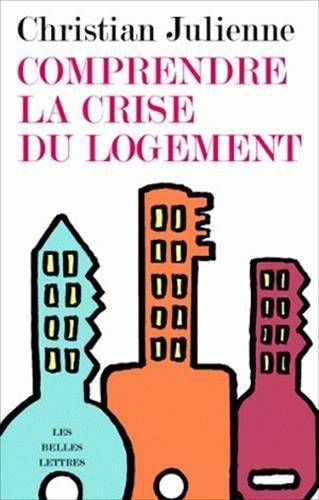 Christian Julienne
COMPRENDRE LA CRISE DU LOGEMENT

LES BELLES LETTRES